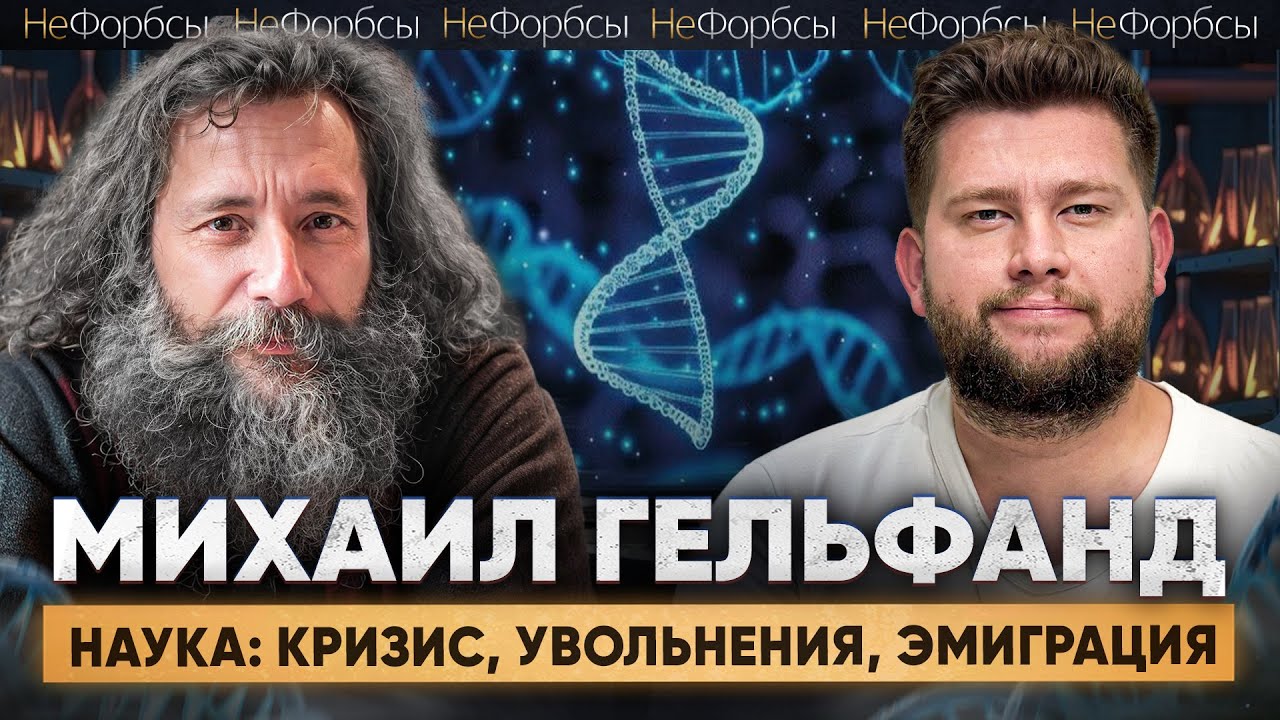 НеФорбсы НеФорбсы НеФорбсы НеФорбсы НеФорбсы НеФорбсы

МИХАИЛ ГЕЛЬФАНД

НАУКА: КРИЗИС, УВОЛЬНЕНИЯ, ЭМИГРАЦИЯ